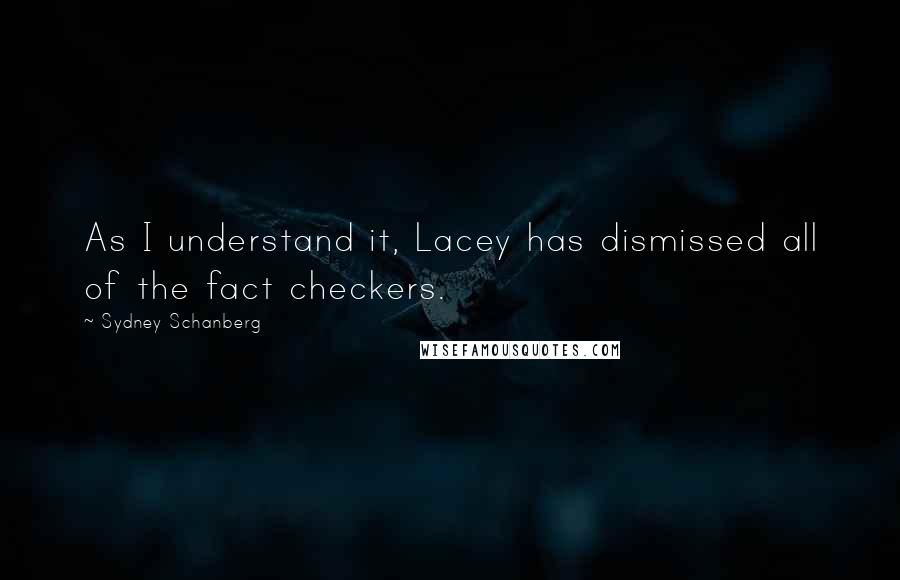 As I understand it, Lacey has dismissed all of the fact checkers.

~ Sydney Schanberg

WISEFAMOUSQUOTES.COM